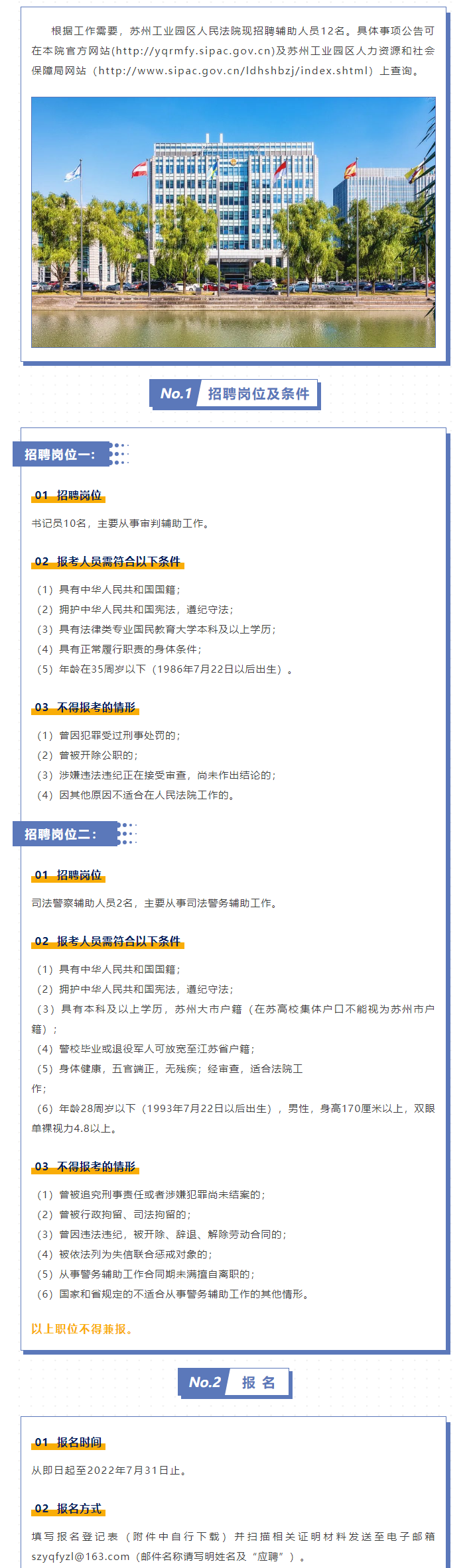 根据工作需要，苏州工业园区人民法院现招聘辅助人员12名。具体事项公告可在本院官方网站(http://yqrmfy.sipac.gov.cn)及苏州工业园区人力资源和社会保障局网站（http://www.sipac.gov.cn/ldhshbzj/index.shtml）上查询。

No.1 招聘岗位及条件

招聘岗位一：

01 招聘岗位

书记员10名，主要从事审判辅助工作。

02 报考人员需符合以下条件

（1）具有中华人民共和国国籍；
（2）拥护中华人民共和国宪法，遵纪守法；
（3）具有法律类专业国民教育大学本科及以上学历；
（4）具有正常履行职责的身体条件；
（5）年龄在35周岁以下（1986年7月22日以后出生）。

03 不得报考的情形

（1）曾因犯罪受过刑事处罚的；
（2）曾被开除公职的；
（3）涉嫌违法违纪正在接受审查，尚未作出结论的；
（4）因其他原因不适合在人民法院工作的。

招聘岗位二：

01 招聘岗位

司法警察辅助人员2名，主要从事司法警务辅助工作。

02 报考人员需符合以下条件

（1）具有中华人民共和国国籍；
（2）拥护中华人民共和国宪法，遵纪守法；
（3）具有本科及以上学历，苏州大市户籍（在苏高校集体户口不能视为苏州市户籍）；
（4）警校毕业或退役军人可放宽至江苏省户籍；
（5）身体健康，五官端正，无残疾；经审查，适合法院工作；
（6）年龄28周岁以下（1993年7月22日以后出生），男性，身高170厘米以上，双眼单裸视力4.8以上。

03 不得报考的情形

（1）曾被追究刑事责任或者涉嫌犯罪尚未结案的；
（2）曾被行政拘留、司法拘留的；
（3）曾因违法违纪，被开除、辞退、解除劳动合同的；
（4）被依法列为失信联合惩戒对象的；
（5）从事警务辅助工作合同期未满擅自离职的；
（6）国家和省规定的不适合从事警务辅助工作的其他情形。

以上职位不得兼报。

No.2 报 名

01 报名时间

从即日起至2022年7月31日止。

02 报名方式

填写报名登记表（附件中自行下载）并扫描相关证明材料发送至电子邮箱szyqfyzl@163.com（邮件名称请写明姓名及“应聘”）。